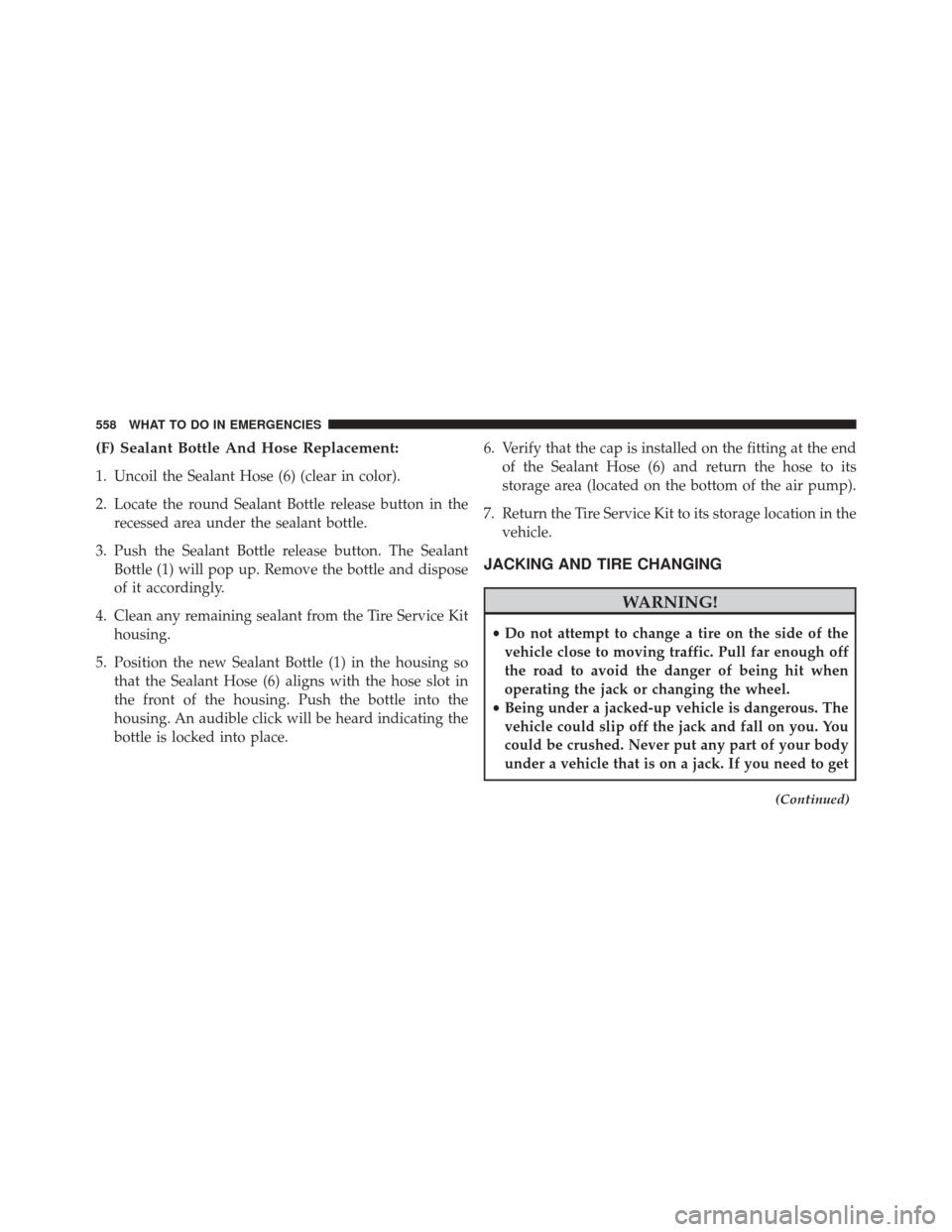 558 WHAT TO DO IN EMERGENCIES

(F) Sealant Bottle And Hose Replacement:

1. Uncoil the Sealant Hose (6) (clear in color).

2. Locate the round Sealant Bottle release button in the recessed area under the sealant bottle.

3. Push the Sealant Bottle release button. The Sealant Bottle (1) will pop up. Remove the bottle and dispose of it accordingly.

4. Clean any remaining sealant from the Tire Service Kit housing.

5. Position the new Sealant Bottle (1) in the housing so that the Sealant Hose (6) aligns with the hose slot in the front of the housing. Push the bottle into the housing. An audible click will be heard indicating the bottle is locked into place.

6. Verify that the cap is installed on the fitting at the end of the Sealant Hose (6) and return the hose to its storage area (located on the bottom of the air pump).

7. Return the Tire Service Kit to its storage location in the vehicle.

JACKING AND TIRE CHANGING

WARNING!

• Do not attempt to change a tire on the side of the vehicle close to moving traffic. Pull far enough off the road to avoid the danger of being hit when operating the jack or changing the wheel.
• Being under a jacked-up vehicle is dangerous. The vehicle could slip off the jack and fall on you. You could be crushed. Never put any part of your body under a vehicle that is on a jack. If you need to get

(Continued)

carmanualsonline.info